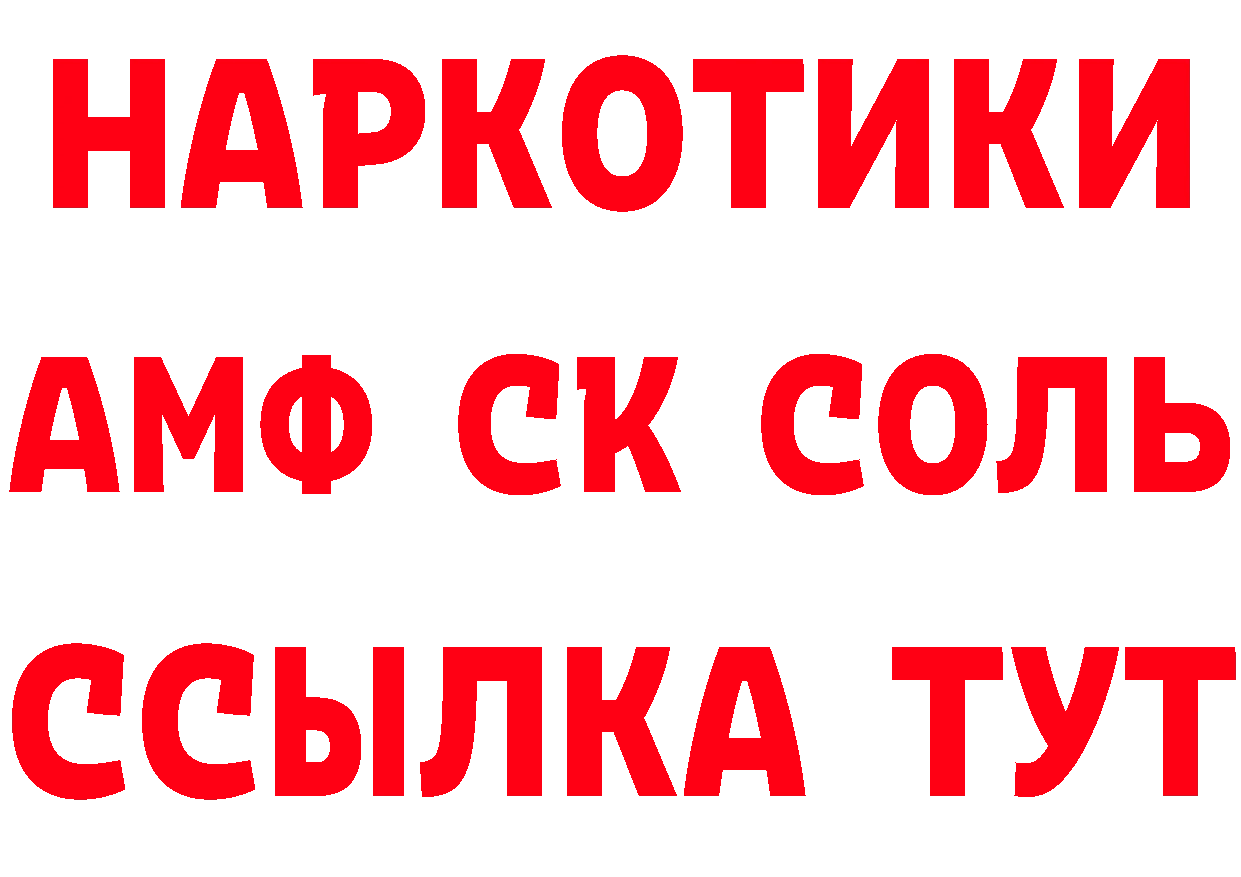 НАРКОТИКИ
АМФ СК СОЛЬ
ССЫЛКА ТУТ